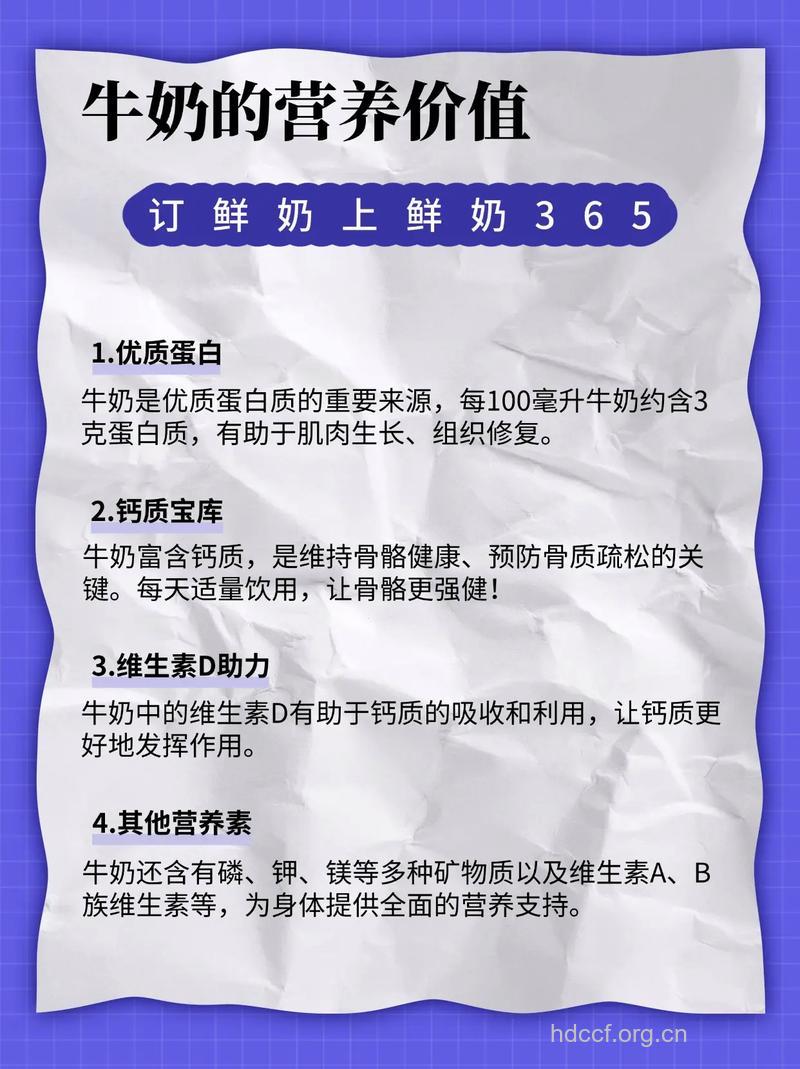 牛奶的营养价值

订鲜奶上鲜奶365

1.优质蛋白

牛奶是优质蛋白质的重要来源，每100毫升牛奶约含3克蛋白质，有助于肌肉生长、组织修复。

2.钙质宝库

牛奶富含钙质，是维持骨骼健康、预防骨质疏松的关键。每天适量饮用，让骨骼更强健！

3.维生素D助力

牛奶中的维生素D有助于钙质的吸收和利用，让钙质更好地发挥作用。

4.其他营养素

牛奶还含有磷、钾、镁等多种矿物质以及维生素A、B族维生素等，为身体提供全面的营养支持。

hdccf.org.cn